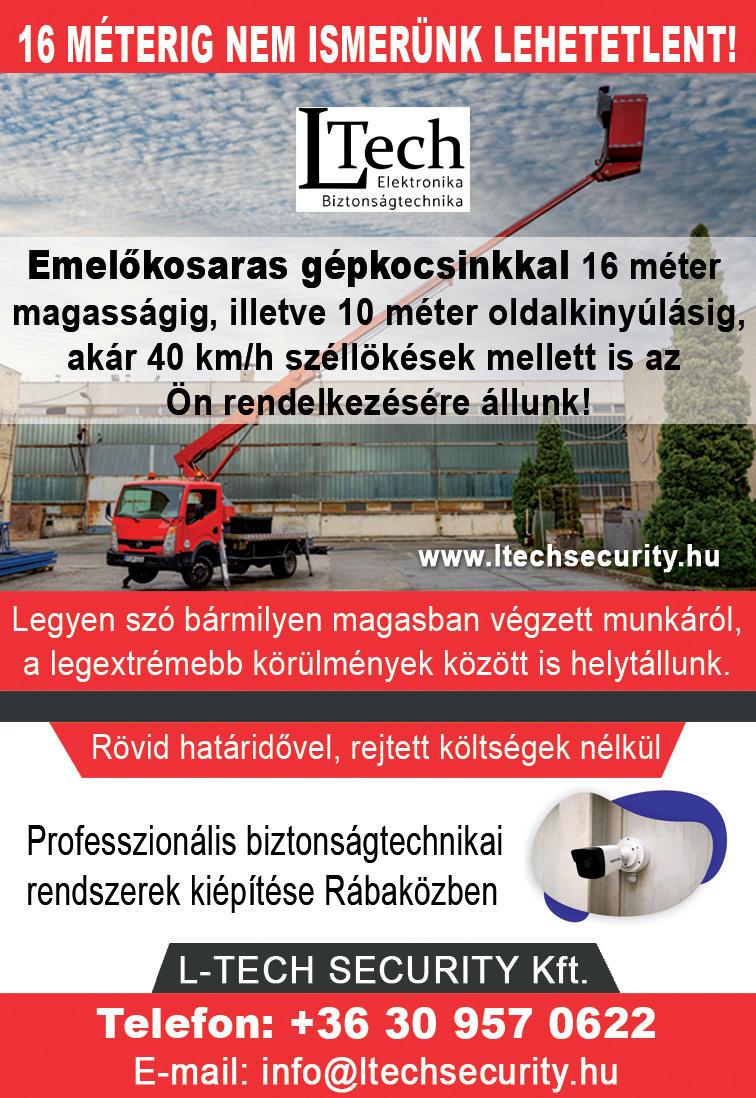 16 MÉTERIG NEM ISMERÜNK LEHETETLENT!

LTech
Elektronika
Biztonságtechnika

Emelőkosaras gépkocsinkkal 16 méter magasságig, illetve 10 méter oldalkinyúlásig, akár 40 km/h széllökések mellett is az Ön rendelkezésére állunk!

www.ltechsecurity.hu

Legyen szó bármilyen magasban végzett munkáról, a legextrémebb körülmények között is helytállunk.

Rövid határidővel, rejtett költségek nélkül

Professzionális biztonságtechnikai rendszerek kiépítése Rábaközben

L-TECH SECURITY Kft.

Telefon: +36 30 957 0622
E-mail: info@ltechsecurity.hu